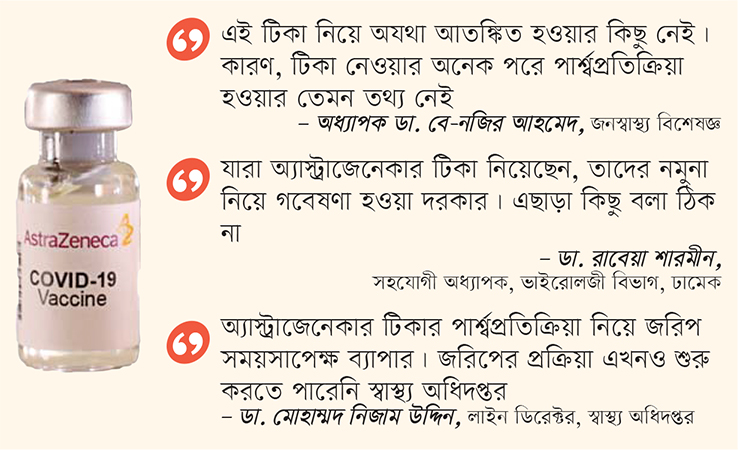 AstraZeneca
COVID-19
Vaccine

এই টিকা নিয়ে অযথা আতঙ্কিত হওয়ার কিছু নেই। কারণ, টিকা নেওয়ার অনেক পরে পার্শ্বপ্রতিক্রিয়া হওয়ার তেমন তথ্য নেই
– অধ্যাপক ডা. বে-নজির আহমেদ, জনস্বাস্থ্য বিশেষজ্ঞ

যারা অ্যাস্ট্রাজেনেকার টিকা নিয়েছেন, তাদের নমুনা নিয়ে গবেষণা হওয়া দরকার। এছাড়া কিছু বলা ঠিক না
– ডা. রাবেয়া শারমীন,
সহযোগী অধ্যাপক, ভাইরোলজী বিভাগ, ঢামেক

অ্যাস্ট্রাজেনেকার টিকার পার্শ্বপ্রতিক্রিয়া নিয়ে জরিপ সময়সাপেক্ষ ব্যাপার। জরিপের প্রক্রিয়া এখনও শুরু করতে পারেনি স্বাস্থ্য অধিদপ্তর
– ডা. মোহাম্মদ নিজাম উদ্দিন, লাইন ডিরেক্টর, স্বাস্থ্য অধিদপ্তর